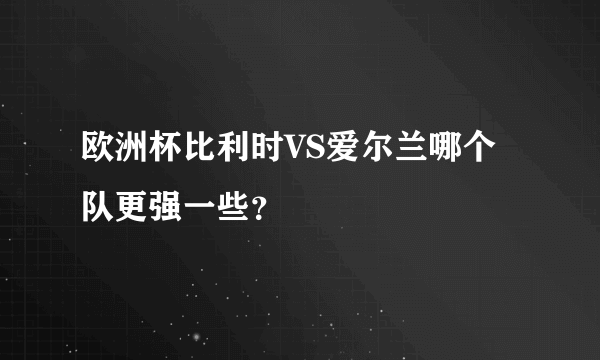 欧洲杯比利时VS爱尔兰哪个队更强一些?